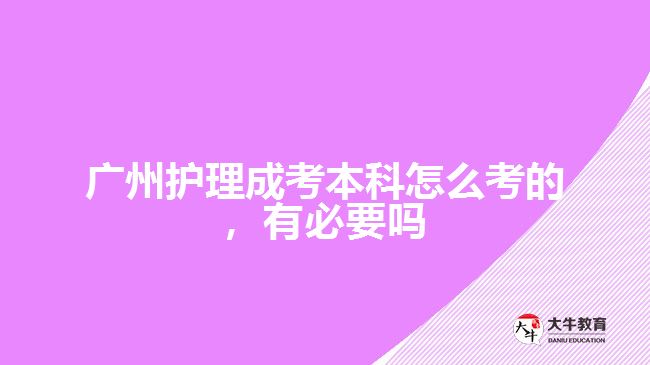 广州护理成考本科怎么考的，有必要吗

大牛
大牛教育
DANIU EDUCATION